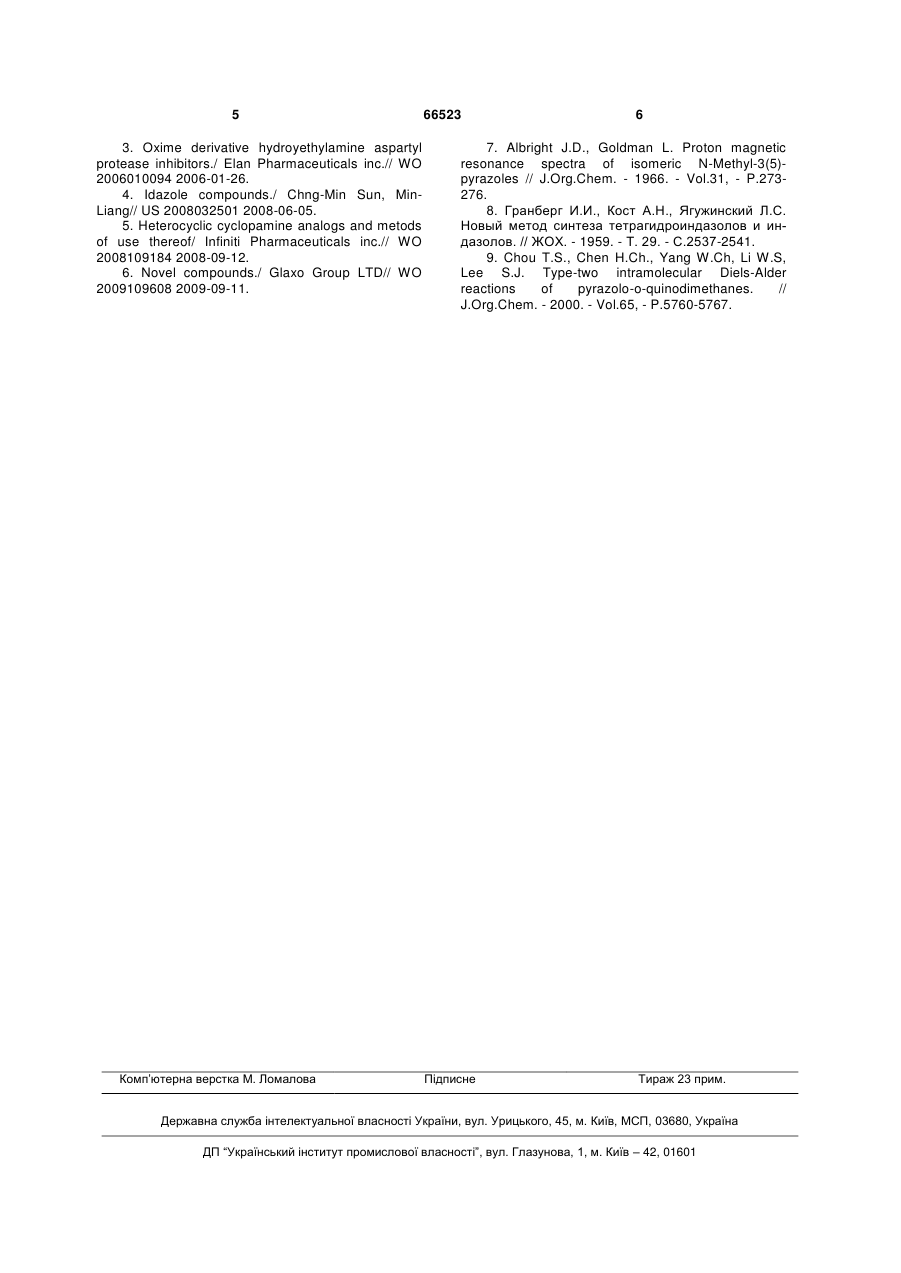 5 66523 6

3. Oxime derivative hydroyethylamine aspartyl protease inhibitors./ Elan Pharmaceuticals inc.// WO 2006010094 2006-01-26.

4. Idazole compounds./ Chng-Min Sun, Min-Liang// US 2008032501 2008-06-05.

5. Heterocyclic cyclopamine analogs and metods of use thereof/ Infiniti Pharmaceuticals inc.// WO 2008109184 2008-09-12.

6. Novel compounds./ Glaxo Group LTD// WO 2009109608 2009-09-11.

7. Albright J.D., Goldman L. Proton magnetic resonance spectra of isomeric N-Methyl-3(5)-pyrazoles // J.Org.Chem. - 1966. - Vol.31, - P.273-276.

8. Гранберг И.И., Кост А.Н., Ягужинский Л.С. Новый метод синтеза тетрагидроиндазолов и индазолов. // ЖОХ. - 1959. - Т. 29. - С.2537-2541.

9. Chou T.S., Chen H.Ch., Yang W.Ch, Li W.S, Lee S.J. Type-two intramolecular Diels-Alder reactions of pyrazolo-o-quinodimethanes. // J.Org.Chem. - 2000. - Vol.65, - P.5760-5767.

Комп'ютерна верстка М. Ломалова Підписне Тираж 23 прим.

Державна служба інтелектуальної власності України, вул. Урицького, 45, м. Київ, МСП, 03680, Україна

ДП "Український інститут промислової власності", вул. Глазунова, 1, м. Київ – 42, 01601